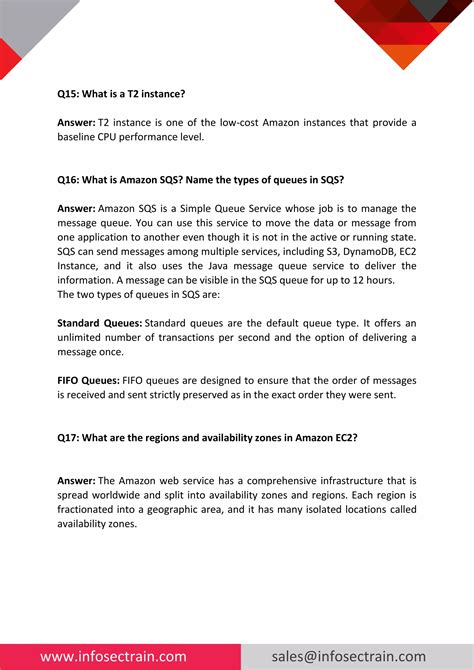 Q15: What is a T2 instance?

Answer: T2 instance is one of the low-cost Amazon instances that provide a baseline CPU performance level.

Q16: What is Amazon SQS? Name the types of queues in SQS?

Answer: Amazon SQS is a Simple Queue Service whose job is to manage the message queue. You can use this service to move the data or message from one application to another even though it is not in the active or running state. SQS can send messages among multiple services, including S3, DynamoDB, EC2 Instance, and it also uses the Java message queue service to deliver the information. A message can be visible in the SQS queue for up to 12 hours.
The two types of queues in SQS are:

Standard Queues: Standard queues are the default queue type. It offers an unlimited number of transactions per second and the option of delivering a message once.

FIFO Queues: FIFO queues are designed to ensure that the order of messages is received and sent strictly preserved as in the exact order they were sent.

Q17: What are the regions and availability zones in Amazon EC2?

Answer: The Amazon web service has a comprehensive infrastructure that is spread worldwide and split into availability zones and regions. Each region is fractionated into a geographic area, and it has many isolated locations called availability zones.

www.infosectrain.com

sales@infosectrain.com